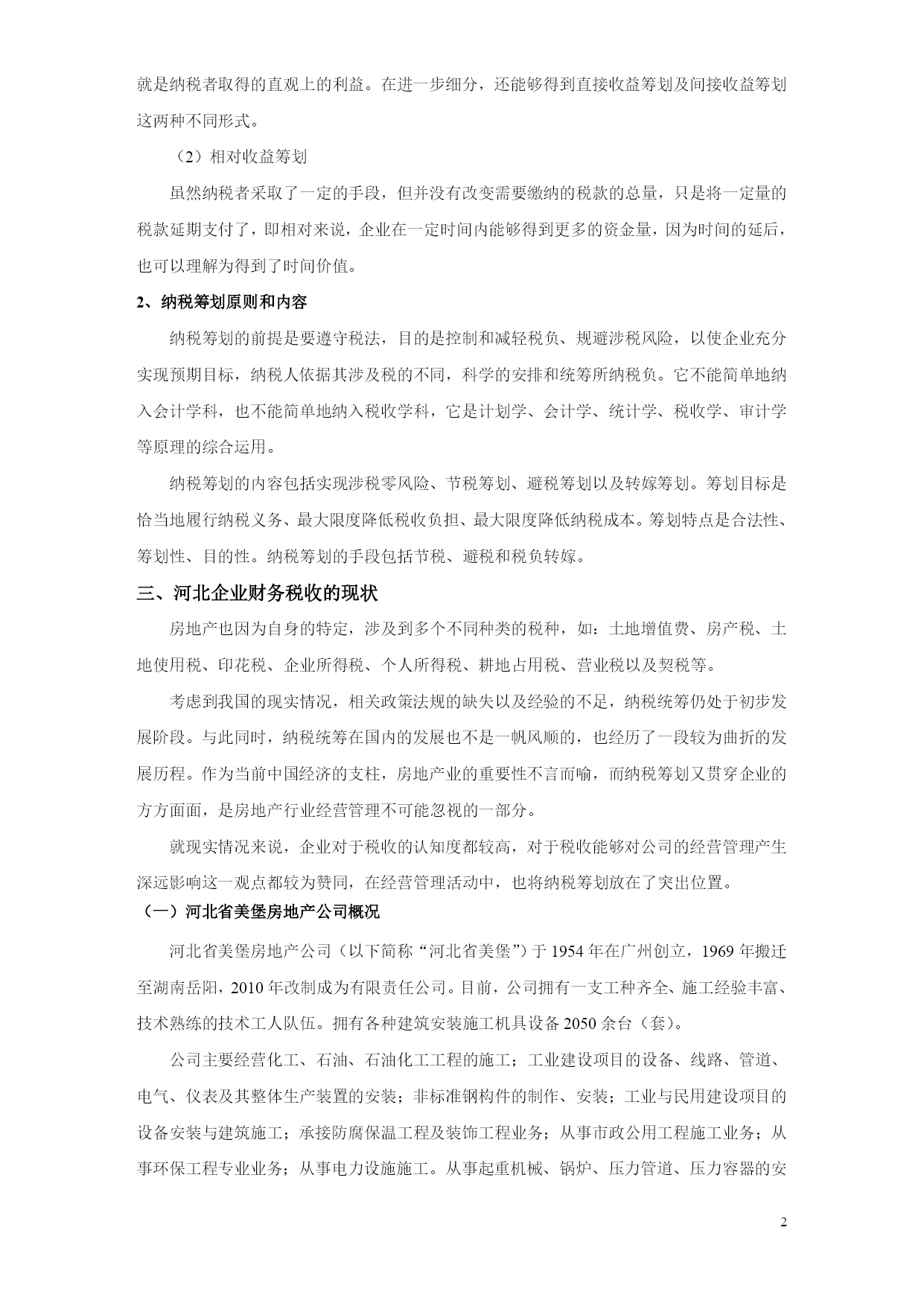 就是纳税者取得的直观上的利益。在进一步细分，还能够得到直接收益筹划及间接收益筹划这两种不同形式。

（2）相对收益筹划

虽然纳税者采取了一定的手段，但并没有改变需要缴纳的税款的总量，只是将一定量的税款延期支付了，即相对来说，企业在一定时间内能够得到更多的资金量，因为时间的延后，也可以理解为得到了时间价值。

2、纳税筹划原则和内容

纳税筹划的前提是要遵守税法，目的是控制和减轻税负、规避涉税风险，以使企业充分实现预期目标，纳税人依据其涉及税的不同，科学的安排和统筹所纳税负。它不能简单地纳入会计学科，也不能简单地纳入税收学科，它是计划学、会计学、统计学、税收学、审计学等原理的综合运用。

纳税筹划的内容包括实现涉税零风险、节税筹划、避税筹划以及转嫁筹划。筹划目标是恰当地履行纳税义务、最大限度降低税收负担、最大限度降低纳税成本。筹划特点是合法性、筹划性、目的性。纳税筹划的手段包括节税、避税和税负转嫁。

三、河北企业财务税收的现状

房地产也因为自身的特定，涉及到多个不同种类的税种，如：土地增值费、房产税、土地使用税、印花税、企业所得税、个人所得税、耕地占用税、营业税以及契税等。

考虑到我国的现实情况，相关政策法规的缺失以及经验的不足，纳税统筹仍处于初步发展阶段。与此同时，纳税统筹在国内的发展也不是一帆风顺的，也经历了一段较为曲折的发展历程。作为当前中国经济的支柱，房地产业的重要性不言而喻，而纳税筹划又贯穿企业的方方面面，是房地产行业经营管理不可能忽视的一部分。

就现实情况来说，企业对于税收的认知度都较高，对于税收能够对公司的经营管理产生深远影响这一观点都较为赞同，在经营管理活动中，也将纳税筹划放在了突出位置。

（一）河北省美堡房地产公司概况

河北省美堡房地产公司（以下简称“河北省美堡”）于 1954 年在广州创立，1969 年搬迁至湖南岳阳，2010 年改制成为有限责任公司。目前，公司拥有一支工种齐全、施工经验丰富、技术熟练的技术工人队伍。拥有各种建筑安装施工机具设备 2050 余台（套）。

公司主要经营化工、石油、石油化工工程的施工；工业建设项目的设备、线路、管道、电气、仪表及其整体生产装置的安装；非标准钢构件的制作、安装；工业与民用建设项目的设备安装与建筑施工；承接防腐保温工程及装饰工程业务；从事市政公用工程施工业务；从事环保工程专业业务；从事电力设施施工。从事起重机械、锅炉、压力管道、压力容器的安

2